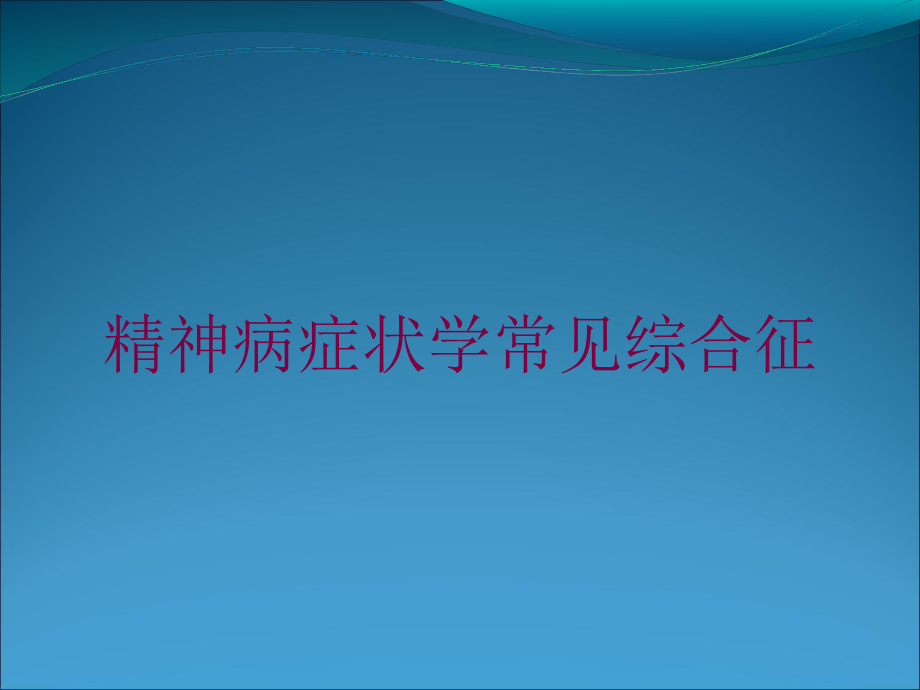 精神病症状学常见综合征